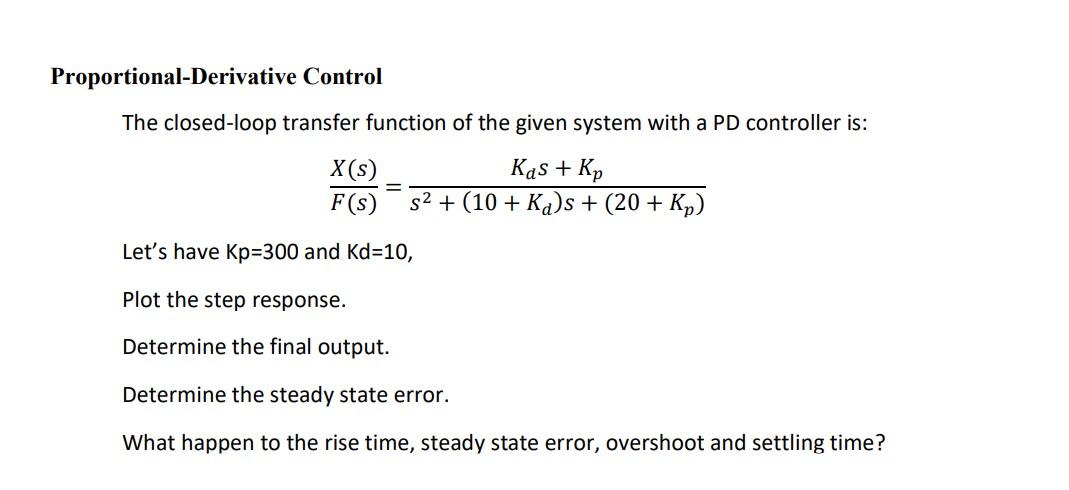 Proportional-Derivative Control

The closed-loop transfer function of the given system with a PD controller is:

$\frac{X(s)}{F(s)} = \frac{K_d s + K_p}{s^2 + (10 + K_d)s + (20 + K_p)}$

Let's have Kp=300 and Kd=10,

Plot the step response.

Determine the final output.

Determine the steady state error.

What happen to the rise time, steady state error, overshoot and settling time?